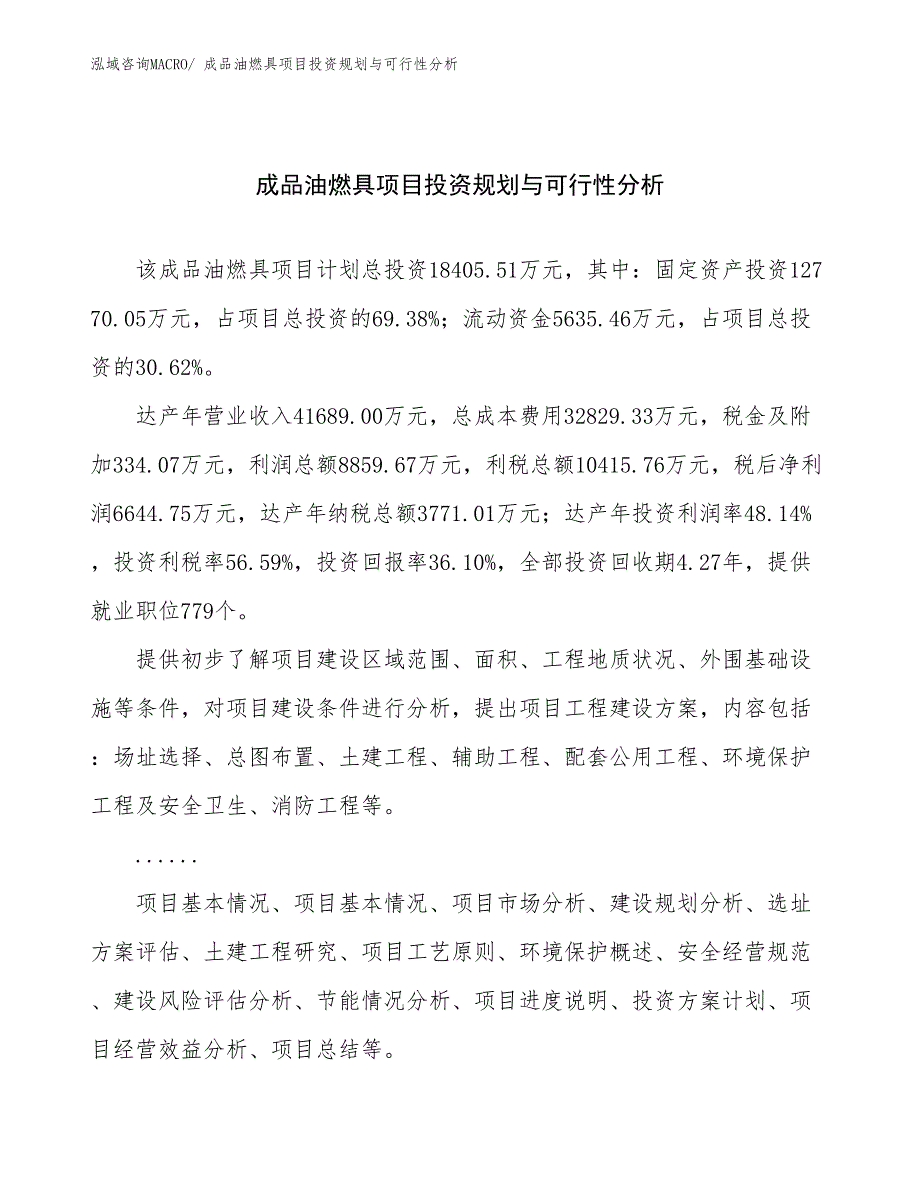 泓域咨询MACRO/ 成品油燃具项目投资规划与可行性分析

成品油燃具项目投资规划与可行性分析

该成品油燃具项目计划总投资18405.51万元，其中：固定资产投资12770.05万元，占项目总投资的69.38%；流动资金5635.46万元，占项目总投资的30.62%。

达产年营业收入41689.00万元，总成本费用32829.33万元，税金及附加334.07万元，利润总额8859.67万元，利税总额10415.76万元，税后净利润6644.75万元，达产年纳税总额3771.01万元；达产年投资利润率48.14%，投资利税率56.59%，投资回报率36.10%，全部投资回收期4.27年，提供就业职位779个。

提供初步了解项目建设区域范围、面积、工程地质状况、外围基础设施等条件，对项目建设条件进行分析，提出项目工程建设方案，内容包括：场址选择、总图布置、土建工程、辅助工程、配套公用工程、环境保护工程及安全卫生、消防工程等。

......

项目基本情况、项目基本情况、项目市场分析、建设规划分析、选址方案评估、土建工程研究、项目工艺原则、环境保护概述、安全经营规范、建设风险评估分析、节能情况分析、项目进度说明、投资方案计划、项目经营效益分析、项目总结等。